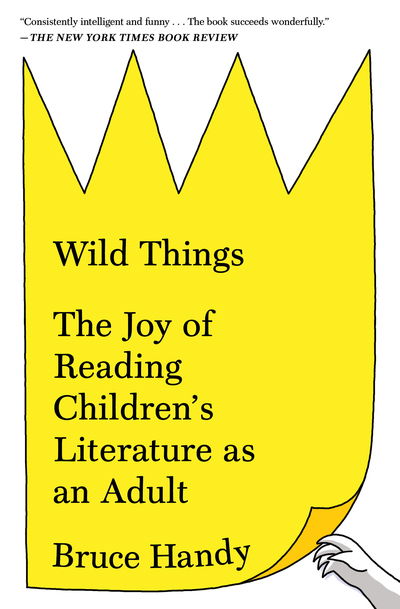 "Consistently intelligent and funny . . . The book succeeds wonderfully."
—THE NEW YORK TIMES BOOK REVIEW

Wild Things

The Joy of Reading Children's Literature as an Adult

Bruce Handy